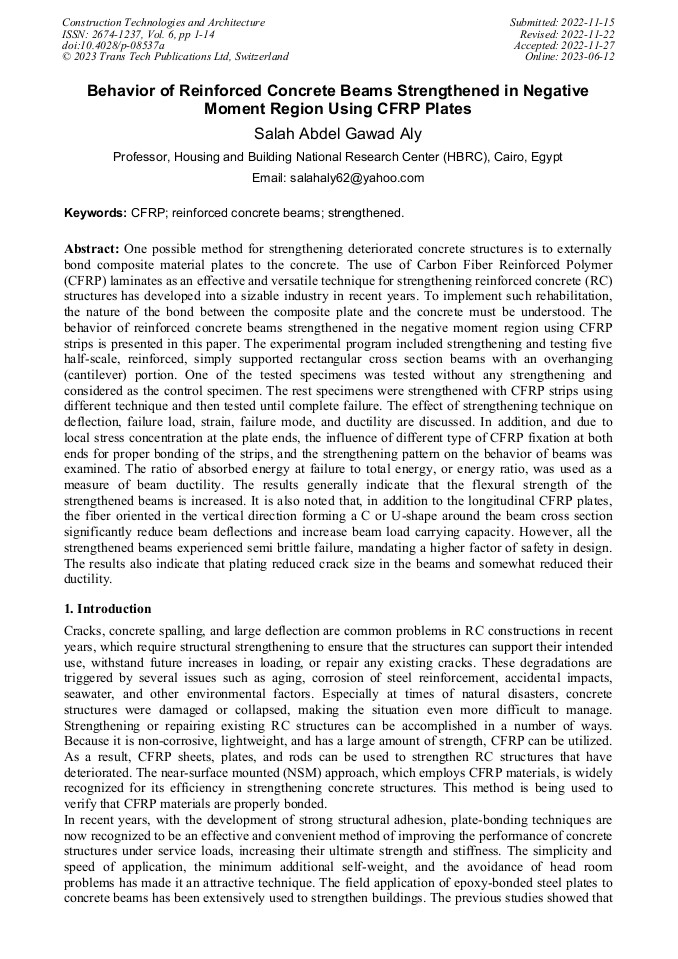 Construction Technologies and Architecture
ISSN: 2674-1237, Vol. 6, pp 1-14
doi:10.4028/p-08537a
© 2023 Trans Tech Publications Ltd, Switzerland

Submitted: 2022-11-15
Revised: 2022-11-22
Accepted: 2022-11-27
Online: 2023-06-12

Behavior of Reinforced Concrete Beams Strengthened in Negative Moment Region Using CFRP Plates

Salah Abdel Gawad Aly

Professor, Housing and Building National Research Center (HBRC), Cairo, Egypt

Email: salahaly62@yahoo.com

Keywords: CFRP; reinforced concrete beams; strengthened.

Abstract: One possible method for strengthening deteriorated concrete structures is to externally bond composite material plates to the concrete. The use of Carbon Fiber Reinforced Polymer (CFRP) laminates as an effective and versatile technique for strengthening reinforced concrete (RC) structures has developed into a sizable industry in recent years. To implement such rehabilitation, the nature of the bond between the composite plate and the concrete must be understood. The behavior of reinforced concrete beams strengthened in the negative moment region using CFRP strips is presented in this paper. The experimental program included strengthening and testing five half-scale, reinforced, simply supported rectangular cross section beams with an overhanging (cantilever) portion. One of the tested specimens was tested without any strengthening and considered as the control specimen. The rest specimens were strengthened with CFRP strips using different technique and then tested until complete failure. The effect of strengthening technique on deflection, failure load, strain, failure mode, and ductility are discussed. In addition, and due to local stress concentration at the plate ends, the influence of different type of CFRP fixation at both ends for proper bonding of the strips, and the strengthening pattern on the behavior of beams was examined. The ratio of absorbed energy at failure to total energy, or energy ratio, was used as a measure of beam ductility. The results generally indicate that the flexural strength of the strengthened beams is increased. It is also noted that, in addition to the longitudinal CFRP plates, the fiber oriented in the vertical direction forming a C or U-shape around the beam cross section significantly reduce beam deflections and increase beam load carrying capacity. However, all the strengthened beams experienced semi brittle failure, mandating a higher factor of safety in design. The results also indicate that plating reduced crack size in the beams and somewhat reduced their ductility.

1. Introduction

Cracks, concrete spalling, and large deflection are common problems in RC constructions in recent years, which require structural strengthening to ensure that the structures can support their intended use, withstand future increases in loading, or repair any existing cracks. These degradations are triggered by several issues such as aging, corrosion of steel reinforcement, accidental impacts, seawater, and other environmental factors. Especially at times of natural disasters, concrete structures were damaged or collapsed, making the situation even more difficult to manage. Strengthening or repairing existing RC structures can be accomplished in a number of ways. Because it is non-corrosive, lightweight, and has a large amount of strength, CFRP can be utilized. As a result, CFRP sheets, plates, and rods can be used to strengthen RC structures that have deteriorated. The near-surface mounted (NSM) approach, which employs CFRP materials, is widely recognized for its efficiency in strengthening concrete structures. This method is being used to verify that CFRP materials are properly bonded.
In recent years, with the development of strong structural adhesion, plate-bonding techniques are now recognized to be an effective and convenient method of improving the performance of concrete structures under service loads, increasing their ultimate strength and stiffness. The simplicity and speed of application, the minimum additional self-weight, and the avoidance of head room problems has made it an attractive technique. The field application of epoxy-bonded steel plates to concrete beams has been extensively used to strengthen buildings. The previous studies showed that